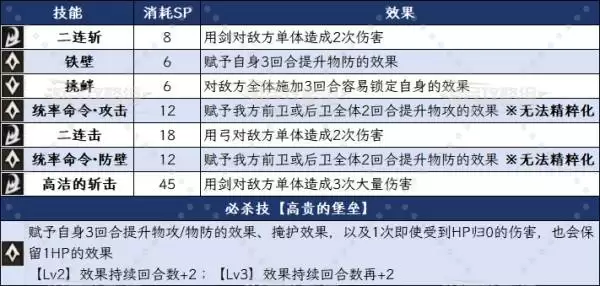 | 技能 | 消耗SP | 效果 |
|---|---|---|
| 二连斩 | 8 | 用剑对敌方单体造成2次伤害 |
| 铁壁 | 6 | 赋予自身3回合提升物防的效果 |
| 挑衅 | 6 | 对敌方全体施加3回合容易锁定自身的效果 |
| 统率命令·攻击 | 12 | 赋予我方前卫或后卫全体2回合提升物攻的效果 ※无法精粹化 |
| 二连击 | 18 | 用弓对敌方单体造成2次伤害 |
| 统率命令·防壁 | 12 | 赋予我方前卫或后卫全体2回合提升物防的效果 ※无法精粹化 |
| 高洁的斩击 | 45 | 用剑对敌方单体造成3次大量伤害 |

必杀技【高贵的堡垒】

赋予自身3回合提升物攻/物防的效果、掩护效果，以及1次即使受到HP归0的伤害，也会保留1HP的效果

【Lv2】效果持续回合数+2；【Lv3】效果持续回合数再+2